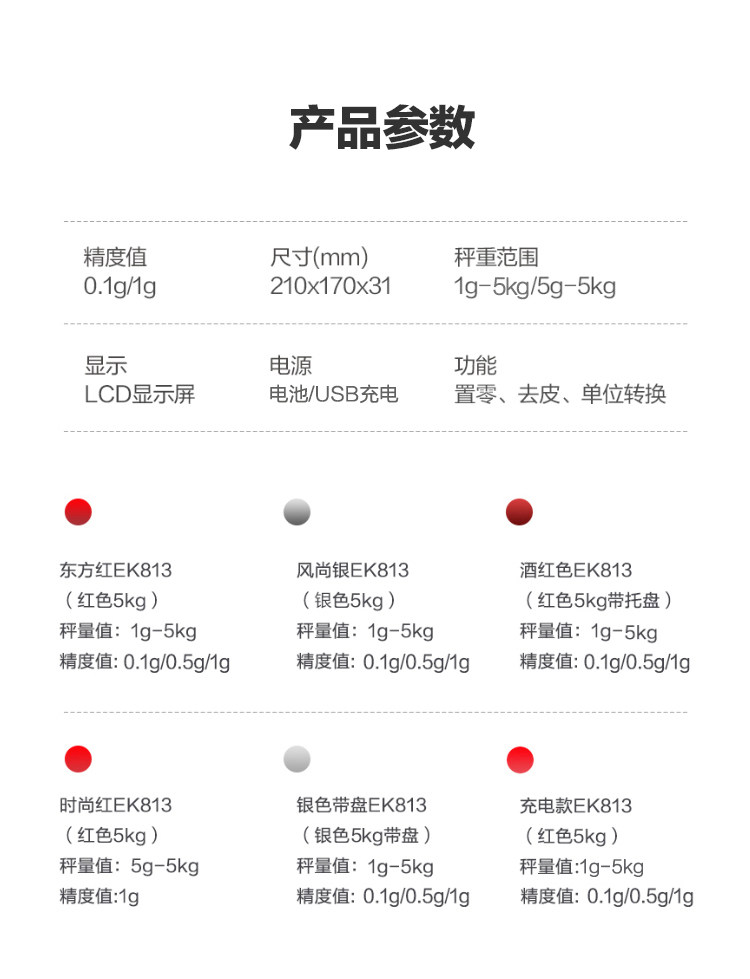 产品参数

精度值
0.1g/1g

尺寸(mm)
210x170x31

秤重范围
1g-5kg/5g-5kg

显示
LCD显示屏

电源
电池/USB充电

功能
置零、去皮、单位转换

东方红EK813
（红色5kg）
秤量值：1g-5kg
精度值: 0.1g/0.5g/1g

风尚银EK813
（银色5kg）
秤量值：1g-5kg
精度值: 0.1g/0.5g/1g

酒红色EK813
（红色5kg带托盘）
秤量值：1g-5kg
精度值: 0.1g/0.5g/1g

时尚红EK813
（红色5kg）
秤量值：5g-5kg
精度值:1g

银色带盘EK813
（银色5kg带盘）
秤量值：1g-5kg
精度值: 0.1g/0.5g/1g

充电款EK813
（红色5kg）
秤量值:1g-5kg
精度值: 0.1g/0.5g/1g